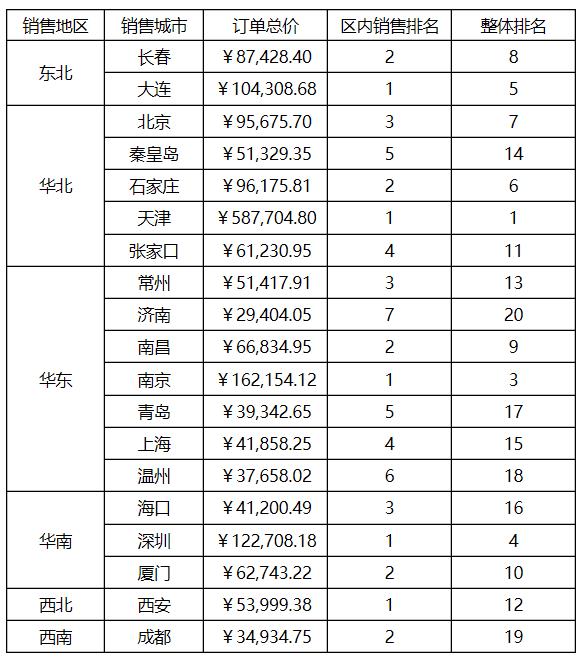 | 销售地区 | 销售城市 | 订单总价 | 区内销售排名 | 整体排名 |
|---|---|---|---|---|
| 东北 | 长春 | ￥87,428.40 | 2 | 8 |
| | 大连 | ￥104,308.68 | 1 | 5 |
| 华北 | 北京 | ￥95,675.70 | 3 | 7 |
| | 秦皇岛 | ￥51,329.35 | 5 | 14 |
| | 石家庄 | ￥96,175.81 | 2 | 6 |
| | 天津 | ￥587,704.80 | 1 | 1 |
| | 张家口 | ￥61,230.95 | 4 | 11 |
| 华东 | 常州 | ￥51,417.91 | 3 | 13 |
| | 济南 | ￥29,404.05 | 7 | 20 |
| | 南昌 | ￥66,834.95 | 2 | 9 |
| | 南京 | ￥162,154.12 | 1 | 3 |
| | 青岛 | ￥39,342.65 | 5 | 17 |
| | 上海 | ￥41,858.25 | 4 | 15 |
| | 温州 | ￥37,658.02 | 6 | 18 |
| 华南 | 海口 | ￥41,200.49 | 3 | 16 |
| | 深圳 | ￥122,708.18 | 1 | 4 |
| | 厦门 | ￥62,743.22 | 2 | 10 |
| 西北 | 西安 | ￥53,999.38 | 1 | 12 |
| 西南 | 成都 | ￥34,934.75 | 2 | 19 |